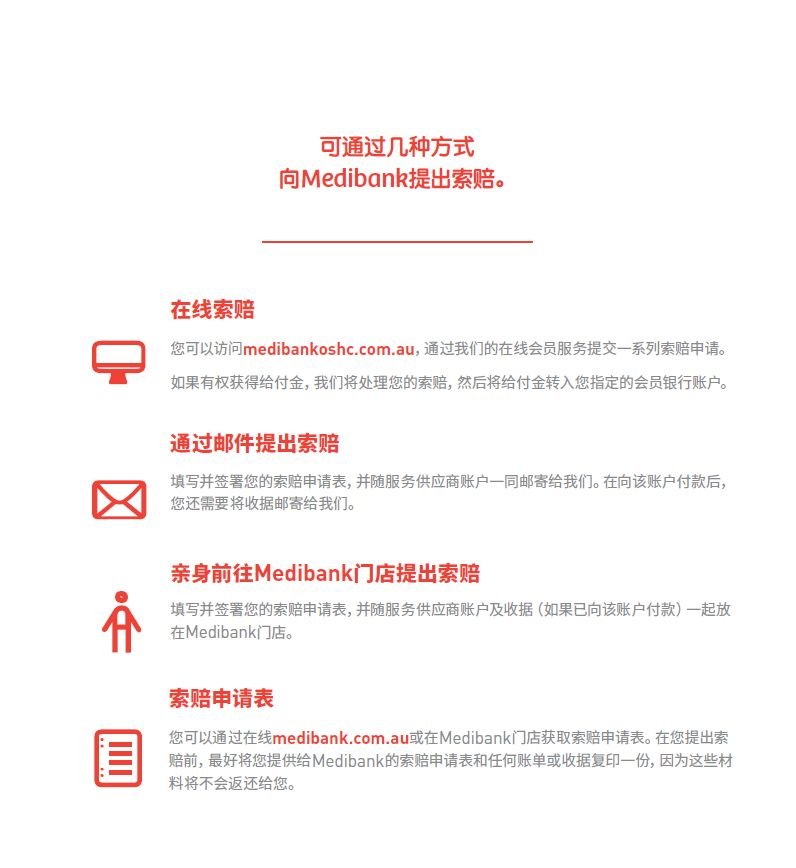 可通过几种方式
向Medibank提出索赔。

在线索赔

您可以访问medibankoshc.com.au，通过我们的在线会员服务提交一系列索赔申请。

如果有权获得给付金，我们将处理您的索赔，然后将给付金转入您指定的会员银行账户。

通过邮件提出索赔

填写并签署您的索赔申请表，并随服务供应商账户一同邮寄给我们。在向该账户付款后，您还需要将收据邮寄给我们。

亲身前往Medibank门店提出索赔

填写并签署您的索赔申请表，并随服务供应商账户及收据（如果已向该账户付款）一起放在Medibank门店。

索赔申请表

您可以通过在线medibank.com.au或在Medibank门店获取索赔申请表。在您提出索赔前，最好将您提供给Medibank的索赔申请表和任何账单或收据复印一份，因为这些材料将不会返还给您。